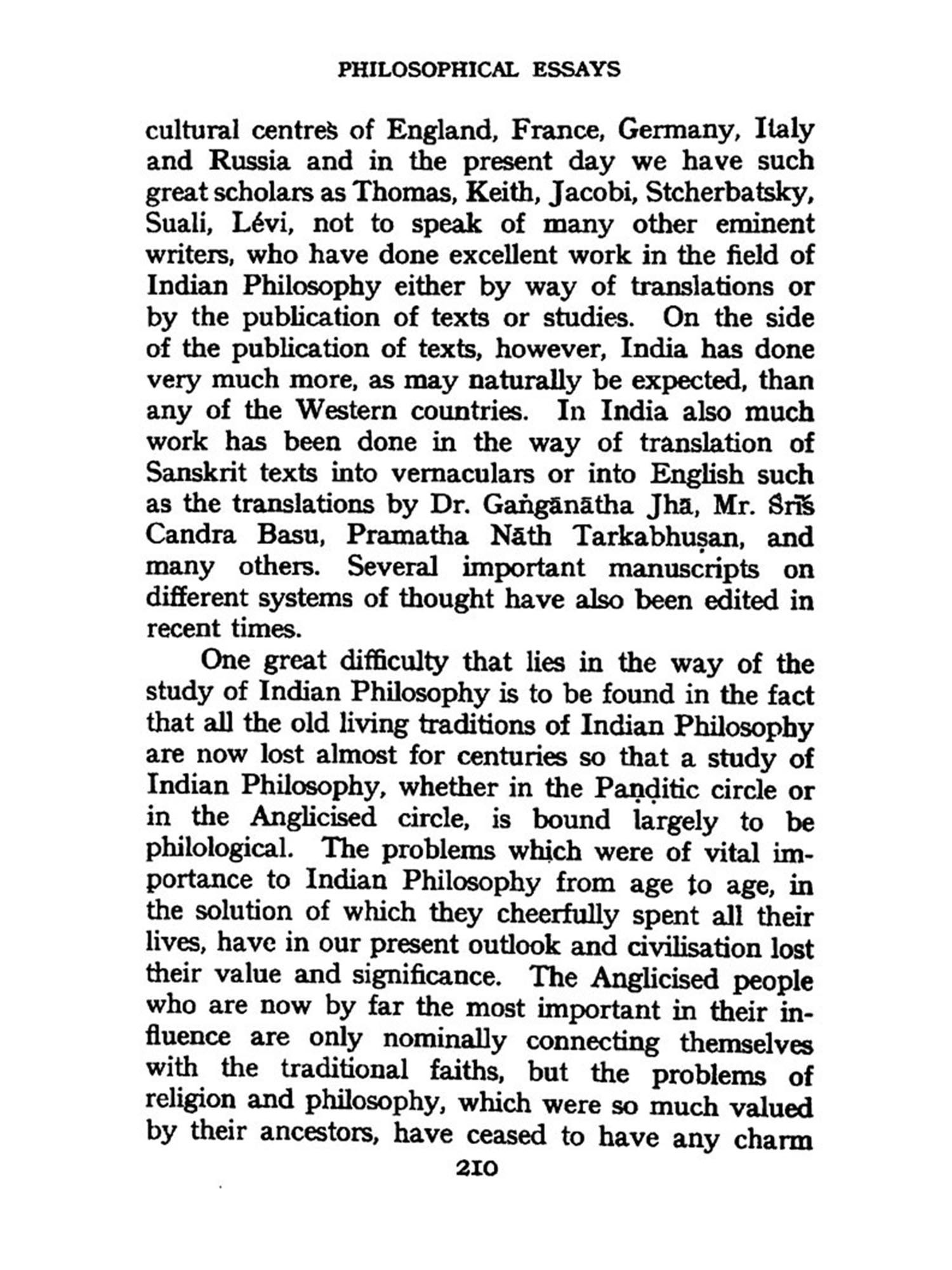 PHILOSOPHICAL ESSAYS

cultural centres of England, France, Germany, Italy and Russia and in the present day we have such great scholars as Thomas, Keith, Jacobi, Stcherbatsky, Suali, Lévi, not to speak of many other eminent writers, who have done excellent work in the field of Indian Philosophy either by way of translations or by the publication of texts or studies. On the side of the publication of texts, however, India has done very much more, as may naturally be expected, than any of the Western countries. In India also much work has been done in the way of translation of Sanskrit texts into vernaculars or into English such as the translations by Dr. Gaṅgānātha Jhā, Mr. Śrīś Candra Basu, Pramatha Nāth Tarkabhuṣan, and many others. Several important manuscripts on different systems of thought have also been edited in recent times.

One great difficulty that lies in the way of the study of Indian Philosophy is to be found in the fact that all the old living traditions of Indian Philosophy are now lost almost for centuries so that a study of Indian Philosophy, whether in the Paṇḍitic circle or in the Anglicised circle, is bound largely to be philological. The problems which were of vital importance to Indian Philosophy from age to age, in the solution of which they cheerfully spent all their lives, have in our present outlook and civilisation lost their value and significance. The Anglicised people who are now by far the most important in their influence are only nominally connecting themselves with the traditional faiths, but the problems of religion and philosophy, which were so much valued by their ancestors, have ceased to have any charm

210